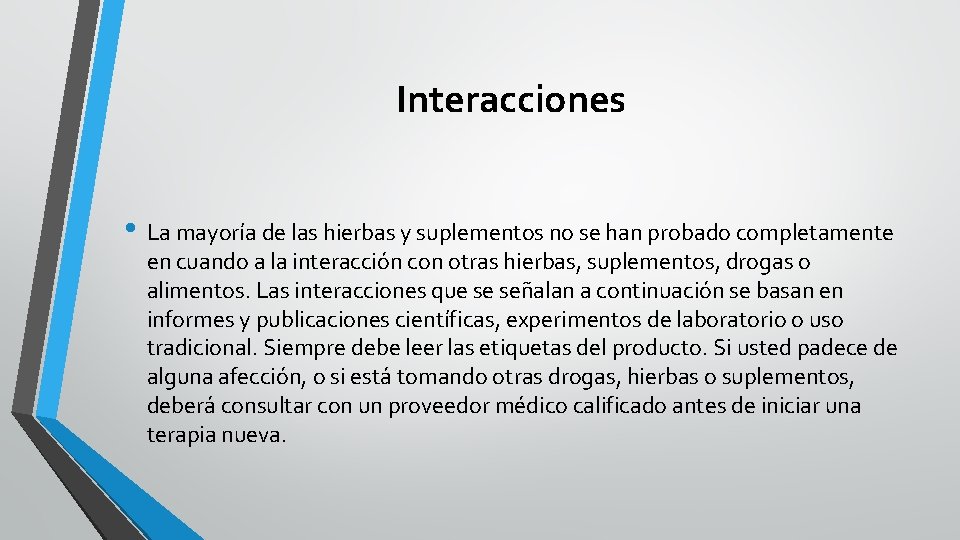 Interacciones

• La mayoría de las hierbas y suplementos no se han probado completamente en cuando a la interacción con otras hierbas, suplementos, drogas o alimentos. Las interacciones que se señalan a continuación se basan en informes y publicaciones científicas, experimentos de laboratorio o uso tradicional. Siempre debe leer las etiquetas del producto. Si usted padece de alguna afección, o si está tomando otras drogas, hierbas o suplementos, deberá consultar con un proveedor médico calificado antes de iniciar una terapia nueva.